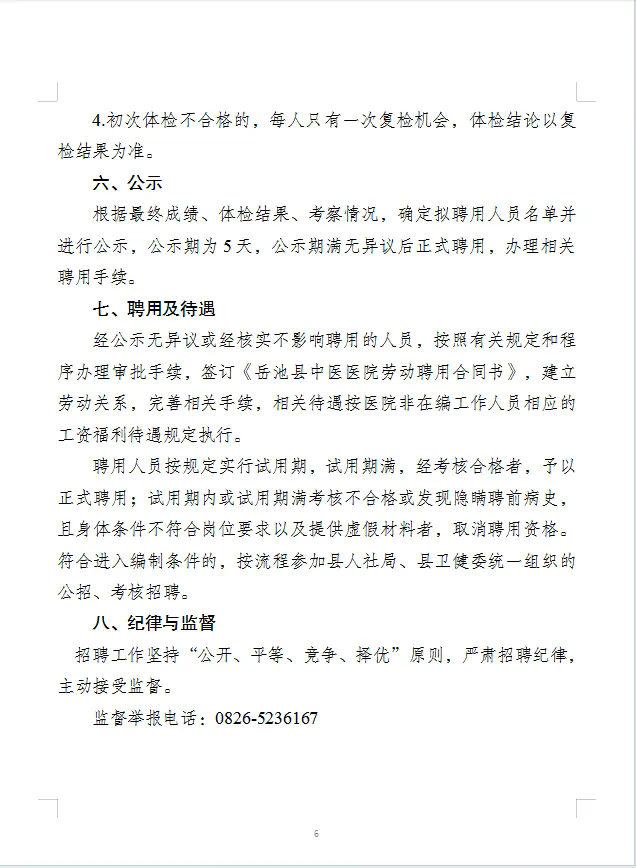 4.初次体检不合格的，每人只有一次复检机会，体检结论以复检结果为准。

六、公示

根据最终成绩、体检结果、考察情况，确定拟聘用人员名单并进行公示，公示期为5天，公示期满无异议后正式聘用，办理相关聘用手续。

七、聘用及待遇

经公示无异议或经核实不影响聘用的人员，按照有关规定和程序办理审批手续，签订《岳池县中医医院劳动聘用合同书》，建立劳动关系，完善相关手续，相关待遇按医院非在编工作人员相应的工资福利待遇规定执行。

聘用人员按规定实行试用期，试用期满，经考核合格者，予以正式聘用；试用期内或试用期满考核不合格或发现隐瞒聘前病史，且身体条件不符合岗位要求以及提供虚假材料者，取消聘用资格。符合进入编制条件的，按流程参加县人社局、县卫健委统一组织的公招、考核招聘。

八、纪律与监督

招聘工作坚持“公开、平等、竞争、择优”原则，严肃招聘纪律，主动接受监督。

监督举报电话：0826-5236167

6